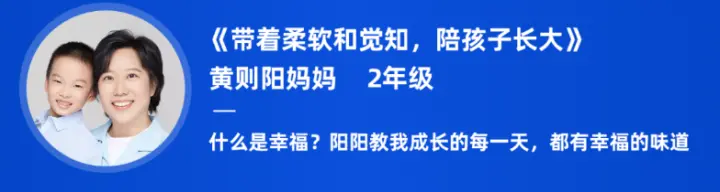 《带着柔软和觉知，陪孩子长大》
黄则阳妈妈　2年级

—

什么是幸福？阳阳教我成长的每一天，都有幸福的味道